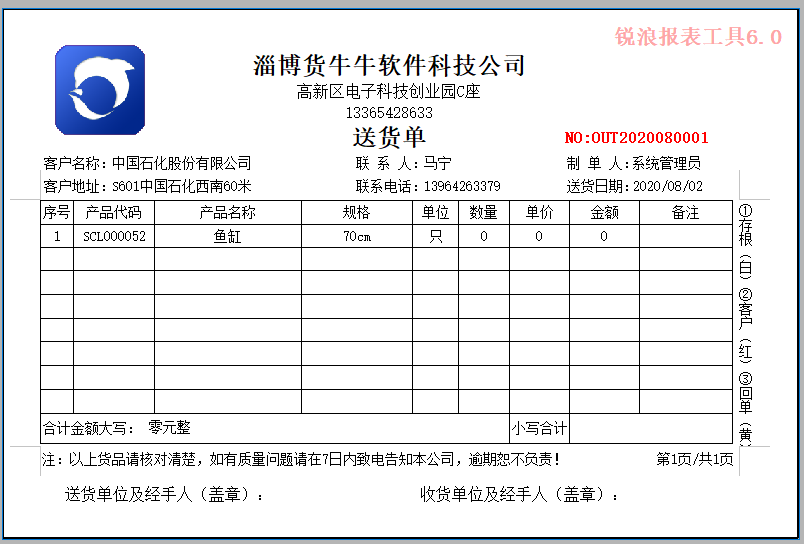 锐浪报表工具6.0

淄博货牛牛软件科技公司
高新区电子科技创业园C座
13365428633
送货单
NO:OUT2020080001

客户名称：中国石化股份有限公司　　联 系 人：马宁　　制 单 人：系统管理员
客户地址：S601中国石化西南60米　　联系电话：13964263379　　送货日期：2020/08/02

| 序号 | 产品代码 | 产品名称 | 规格 | 单位 | 数量 | 单价 | 金额 | 备注 |
|---|---|---|---|---|---|---|---|---|
| 1 | SCL000052 | 鱼缸 | 70cm | 只 | 0 | 0 | 0 | |
| | | | | | | | | |
| | | | | | | | | |
| | | | | | | | | |
| | | | | | | | | |
| | | | | | | | | |
| | | | | | | | | |
| | | | | | | | | |
| 合计金额大写： 零元整 | | | | | 小写合计 | | | |

①存根（白）②客户（红）③回单（黄）

注：以上货品请核对清楚，如有质量问题请在7日内致电告知本公司，逾期恕不负责！　第1页/共1页

送货单位及经手人（盖章）：　　收货单位及经手人（盖章）：